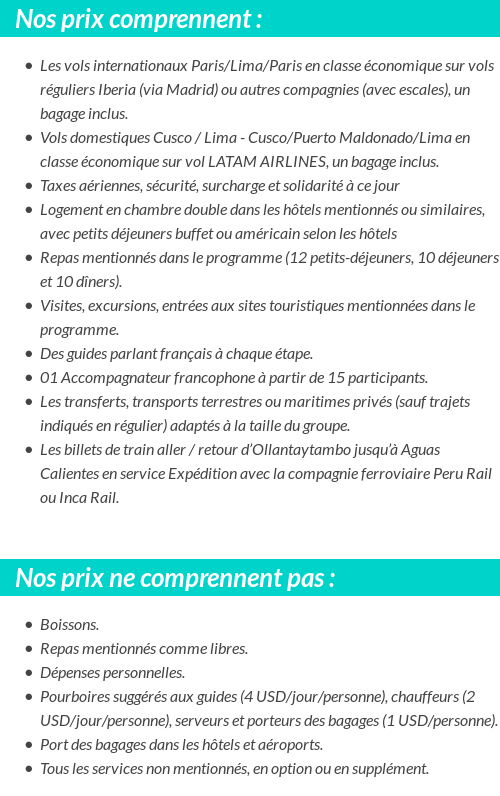 Nos prix comprennent :

- Les vols internationaux Paris/Lima/Paris en classe économique sur vols réguliers Iberia (via Madrid) ou autres compagnies (avec escales), un bagage inclus.
- Vols domestiques Cusco / Lima - Cusco/Puerto Maldonado/Lima en classe économique sur vol LATAM AIRLINES, un bagage inclus.
- Taxes aériennes, sécurité, surcharge et solidarité à ce jour
- Logement en chambre double dans les hôtels mentionnés ou similaires, avec petits déjeuners buffet ou américain selon les hôtels
- Repas mentionnés dans le programme (12 petits-déjeuners, 10 déjeuners et 10 dîners).
- Visites, excursions, entrées aux sites touristiques mentionnées dans le programme.
- Des guides parlant français à chaque étape.
- 01 Accompagnateur francophone à partir de 15 participants.
- Les transferts, transports terrestres ou maritimes privés (sauf trajets indiqués en régulier) adaptés à la taille du groupe.
- Les billets de train aller / retour d'Ollantaytambo jusqu'à Aguas Calientes en service Expédition avec la compagnie ferroviaire Peru Rail ou Inca Rail.

Nos prix ne comprennent pas :

- Boissons.
- Repas mentionnés comme libres.
- Dépenses personnelles.
- Pourboires suggérés aux guides (4 USD/jour/personne), chauffeurs (2 USD/jour/personne), serveurs et porteurs des bagages (1 USD/personne).
- Port des bagages dans les hôtels et aéroports.
- Tous les services non mentionnés, en option ou en supplément.